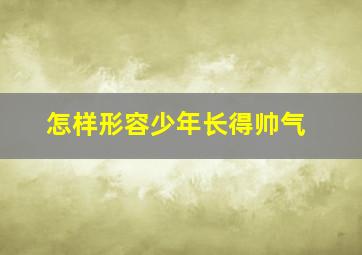 怎样形容少年长得帅气